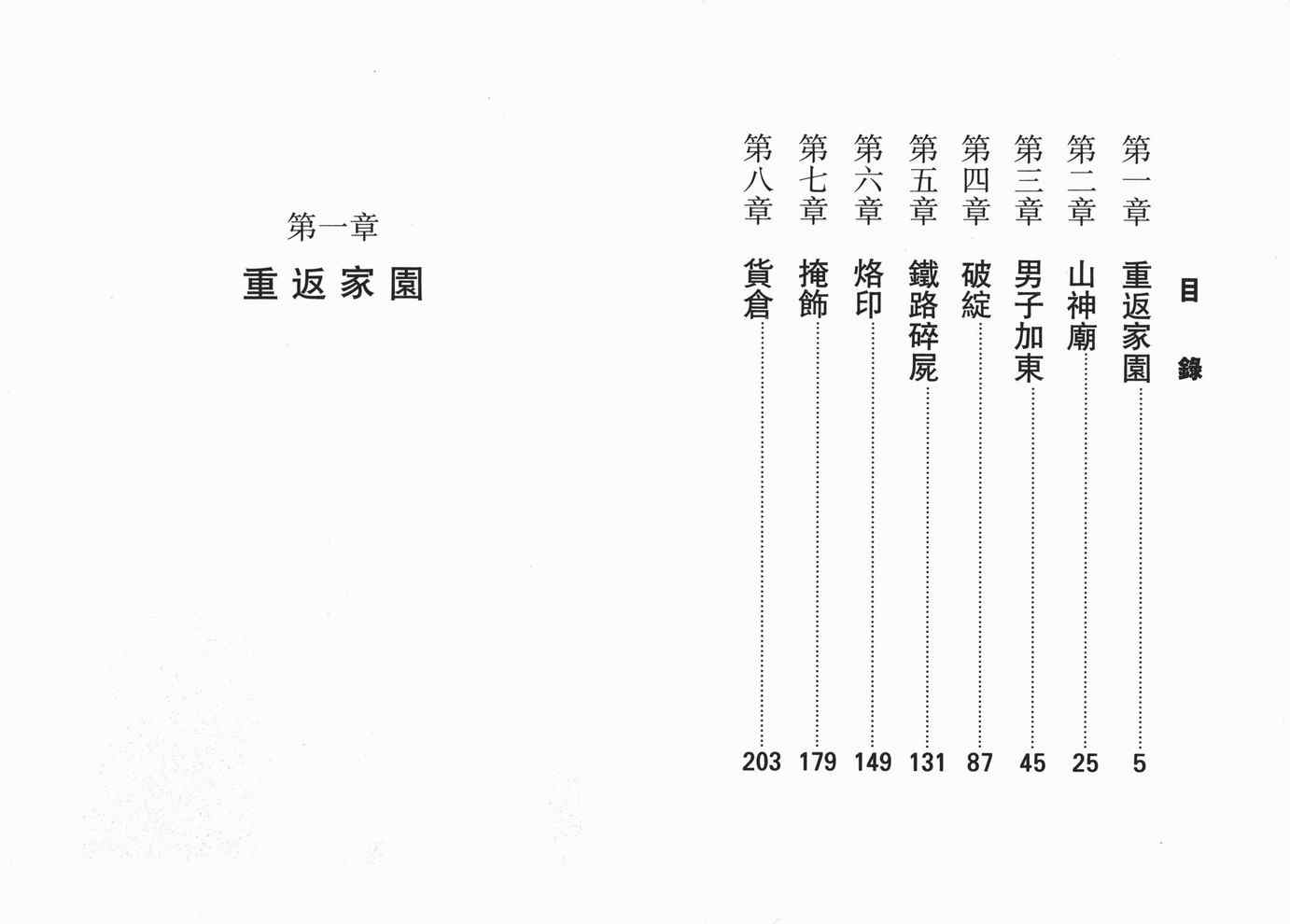 目錄

第一章 重返家園 5
第二章 山神廟 25
第三章 男子加東 45
第四章 破綻 87
第五章 鐵路碎屍 131
第六章 烙印 149
第七章 掩飾 179
第八章 貨倉 203

第一章

重返家園